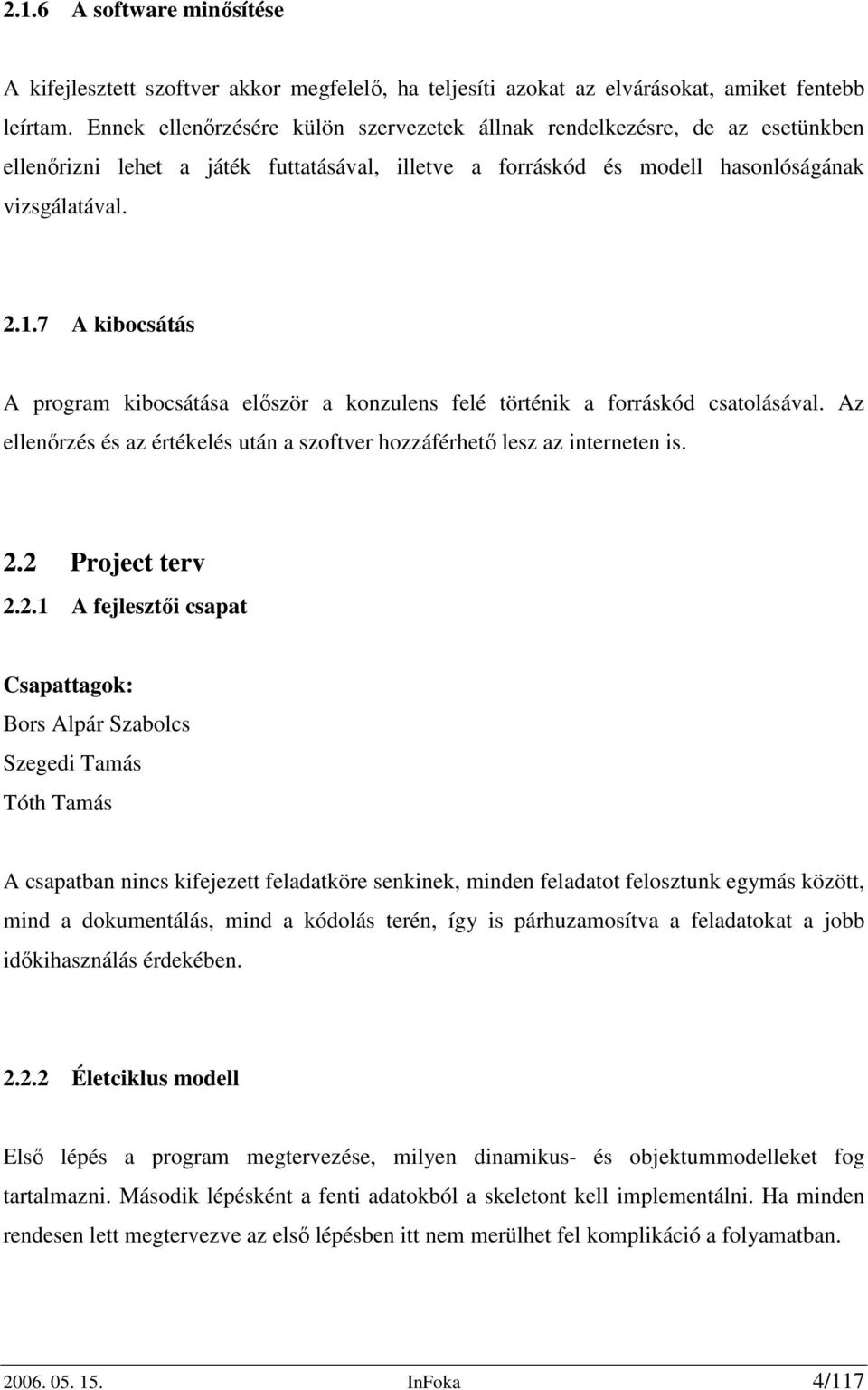 2.1.6 A software minősítése

A kifejlesztett szoftver akkor megfelelő, ha teljesíti azokat az elvárásokat, amiket fentebb leírtam. Ennek ellenőrzésére külön szervezetek állnak rendelkezésre, de az esetünkben ellenőrizni lehet a játék futtatásával, illetve a forráskód és modell hasonlóságának vizsgálatával.

2.1.7 A kibocsátás

A program kibocsátása először a konzulens felé történik a forráskód csatolásával. Az ellenőrzés és az értékelés után a szoftver hozzáférhető lesz az interneten is.

2.2 Project terv

2.2.1 A fejlesztői csapat

Csapattagok:

Bors Alpár Szabolcs

Szegedi Tamás

Tóth Tamás

A csapatban nincs kifejezett feladatköre senkinek, minden feladatot felosztunk egymás között, mind a dokumentálás, mind a kódolás terén, így is párhuzamosítva a feladatokat a jobb időkihasználás érdekében.

2.2.2 Életciklus modell

Első lépés a program megtervezése, milyen dinamikus- és objektummodelleket fog tartalmazni. Második lépésként a fenti adatokból a skeletont kell implementálni. Ha minden rendesen lett megtervezve az első lépésben itt nem merülhet fel komplikáció a folyamatban.

2006. 05. 15. InFoka 4/117